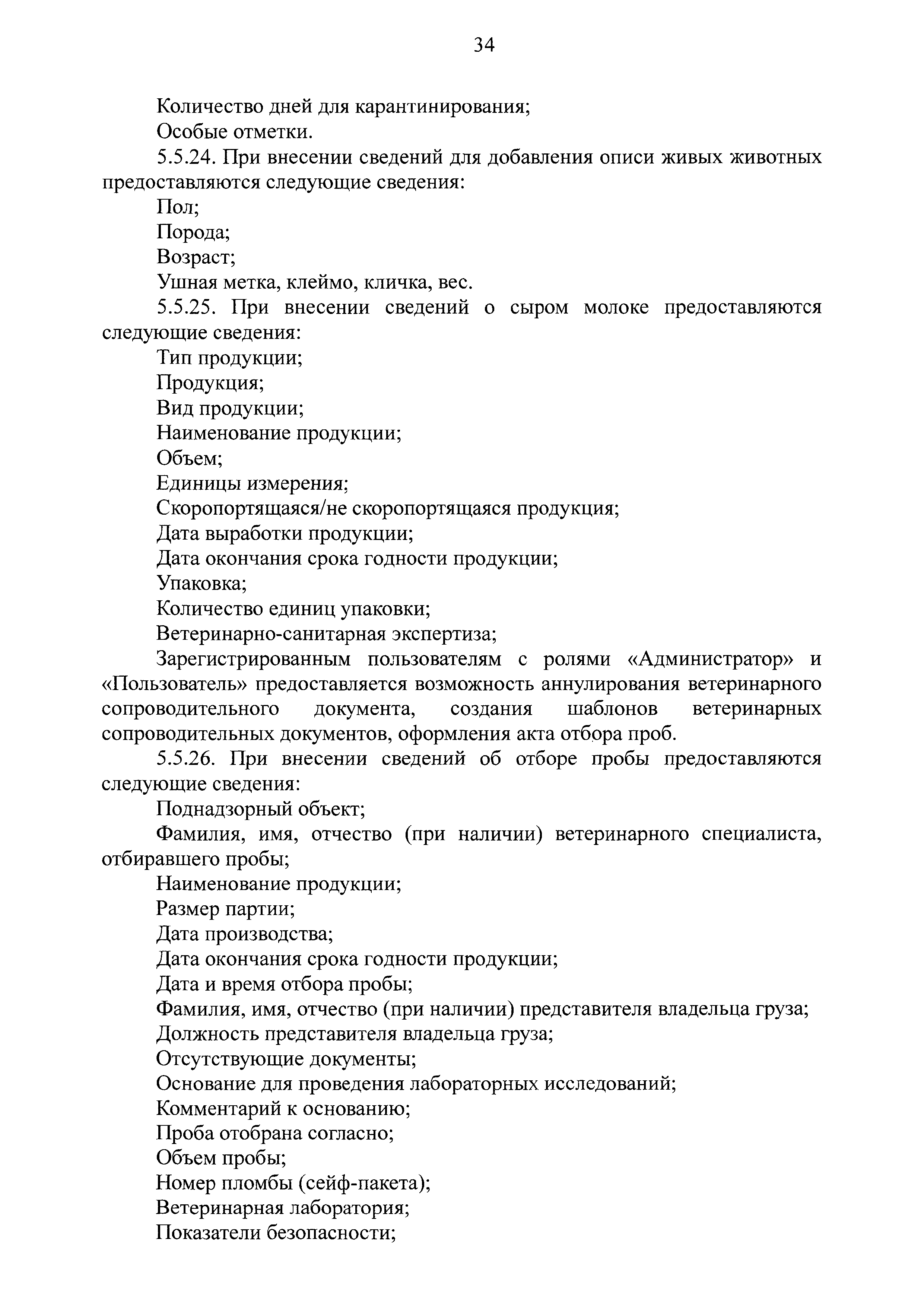 34

Количество дней для карантинирования;

Особые отметки.

5.5.24. При внесении сведений для добавления описи живых животных предоставляются следующие сведения:

Пол;

Порода;

Возраст;

Ушная метка, клеймо, кличка, вес.

5.5.25. При внесении сведений о сыром молоке предоставляются следующие сведения:

Тип продукции;

Продукция;

Вид продукции;

Наименование продукции;

Объем;

Единицы измерения;

Скоропортящаяся/не скоропортящаяся продукция;

Дата выработки продукции;

Дата окончания срока годности продукции;

Упаковка;

Количество единиц упаковки;

Ветеринарно-санитарная экспертиза;

Зарегистрированным пользователям с ролями «Администратор» и «Пользователь» предоставляется возможность аннулирования ветеринарного сопроводительного документа, создания шаблонов ветеринарных сопроводительных документов, оформления акта отбора проб.

5.5.26. При внесении сведений об отборе пробы предоставляются следующие сведения:

Поднадзорный объект;

Фамилия, имя, отчество (при наличии) ветеринарного специалиста, отбиравшего пробы;

Наименование продукции;

Размер партии;

Дата производства;

Дата окончания срока годности продукции;

Дата и время отбора пробы;

Фамилия, имя, отчество (при наличии) представителя владельца груза;

Должность представителя владельца груза;

Отсутствующие документы;

Основание для проведения лабораторных исследований;

Комментарий к основанию;

Проба отобрана согласно;

Объем пробы;

Номер пломбы (сейф-пакета);

Ветеринарная лаборатория;

Показатели безопасности;